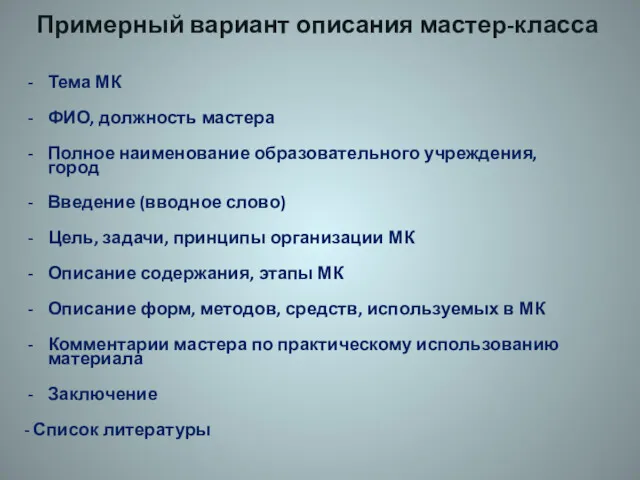 Примерный вариант описания мастер-класса

- Тема МК

- ФИО, должность мастера

- Полное наименование образовательного учреждения, город

- Введение (вводное слово)

- Цель, задачи, принципы организации МК

- Описание содержания, этапы МК

- Описание форм, методов, средств, используемых в МК

- Комментарии мастера по практическому использованию материала

- Заключение

- Список литературы